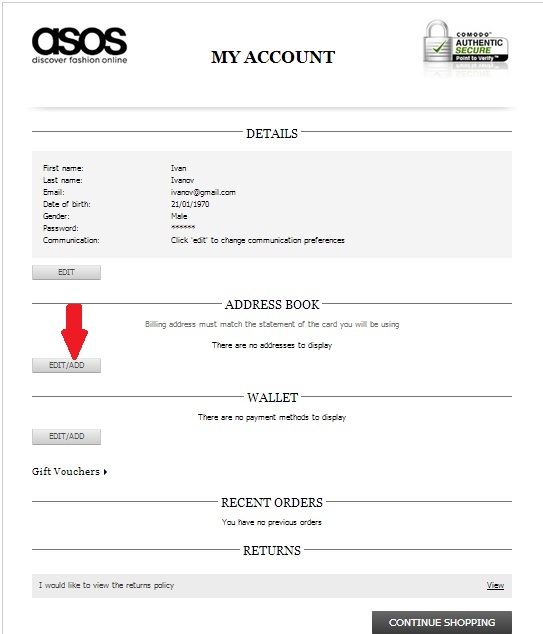 asos
discover fashion online

MY ACCOUNT

COMODO
AUTHENTIC
SECURE
Point to Verify

DETAILS

| | |
|---|---|
| First name: | Ivan |
| Last name: | Ivanov |
| Email: | ivanov@gmail.com |
| Date of birth: | 21/01/1970 |
| Gender: | Male |
| Password: | ****** |
| Communication: | Click 'edit' to change communication preferences |

EDIT

ADDRESS BOOK

Billing address must match the statement of the card you will be using

There are no addresses to display

EDIT/ADD

WALLET

There are no payment methods to display

EDIT/ADD

Gift Vouchers

RECENT ORDERS

You have no previous orders

RETURNS

I would like to view the returns policy View

CONTINUE SHOPPING